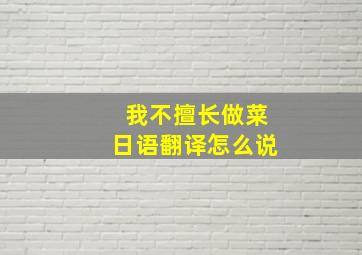 我不擅长做菜
日语翻译怎么说